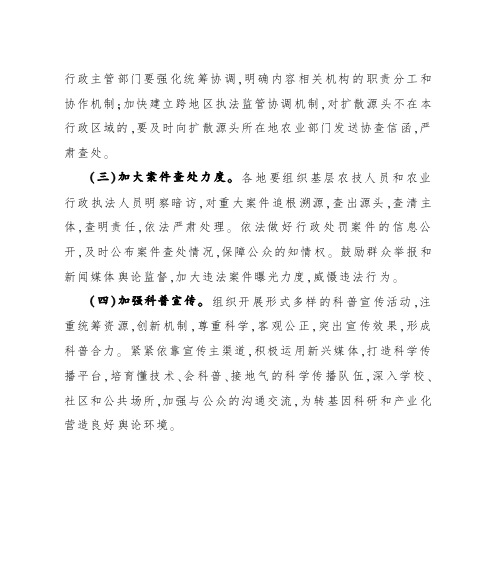 行政主管部门要强化统筹协调，明确内容相关机构的职责分工和协作机制；加快建立跨地区执法监管协调机制，对扩散源头不在本行政区域的，要及时向扩散源头所在地农业部门发送协查信函，严肃查处。

（三）加大案件查处力度。各地要组织基层农技人员和农业行政执法人员明察暗访，对重大案件追根溯源，查出源头，查清主体，查明责任，依法严肃处理。依法做好行政处罚案件的信息公开，及时公布案件查处情况，保障公众的知情权。鼓励群众举报和新闻媒体舆论监督，加大违法案件曝光力度，威慑违法行为。

（四）加强科普宣传。组织开展形式多样的科普宣传活动，注重统筹资源，创新机制，尊重科学，客观公正，突出宣传效果，形成科普合力。紧紧依靠宣传主渠道，积极运用新兴媒体，打造科学传播平台，培育懂技术、会科普、接地气的科学传播队伍，深入学校、社区和公共场所，加强与公众的沟通交流，为转基因科研和产业化营造良好舆论环境。